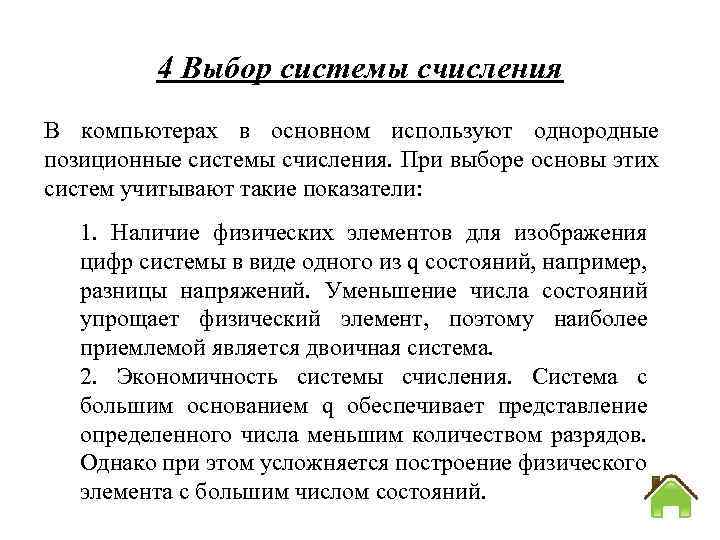 4 Выбор системы счисления

В компьютерах в основном используют однородные позиционные системы счисления. При выборе основы этих систем учитывают такие показатели:

1. Наличие физических элементов для изображения цифр системы в виде одного из q состояний, например, разницы напряжений. Уменьшение числа состояний упрощает физический элемент, поэтому наиболее приемлемой является двоичная система.

2. Экономичность системы счисления. Система с большим основанием q обеспечивает представление определенного числа меньшим количеством разрядов. Однако при этом усложняется построение физического элемента с большим числом состояний.